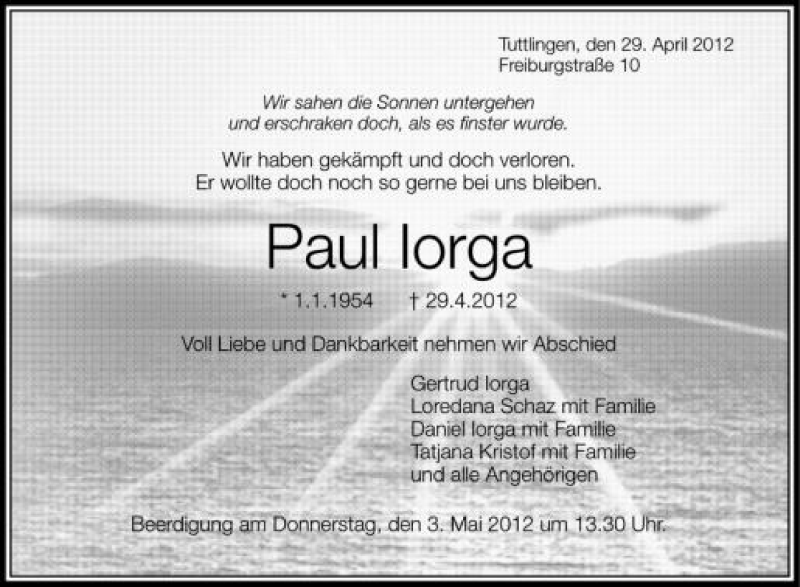 Tuttlingen, den 29. April 2012
Freiburgstraße 10

Wir sahen die Sonnen untergehen
und erschraken doch, als es finster wurde.

Wir haben gekämpft und doch verloren.
Er wollte doch noch so gerne bei uns bleiben.

Paul Iorga

* 1.1.1954 † 29.4.2012

Voll Liebe und Dankbarkeit nehmen wir Abschied

Gertrud Iorga
Loredana Schaz mit Familie
Daniel Iorga mit Familie
Tatjana Kristof mit Familie
und alle Angehörigen

Beerdigung am Donnerstag, den 3. Mai 2012 um 13.30 Uhr.